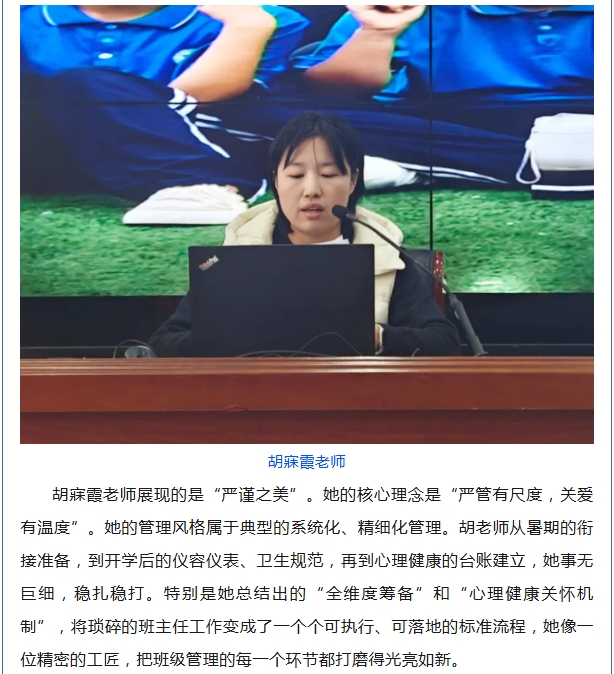 胡寐霞老师

胡寐霞老师展现的是“严谨之美”。她的核心理念是“严管有尺度，关爱有温度”。她的管理风格属于典型的系统化、精细化管理。胡老师从暑期的衔接准备，到开学后的仪容仪表、卫生规范，再到心理健康的台账建立，她事无巨细，稳扎稳打。特别是她总结出的“全维度筹备”和“心理健康关怀机制”，将琐碎的班主任工作变成了一个个可执行、可落地的标准流程，她像一位精密的工匠，把班级管理的每一个环节都打磨得光亮如新。